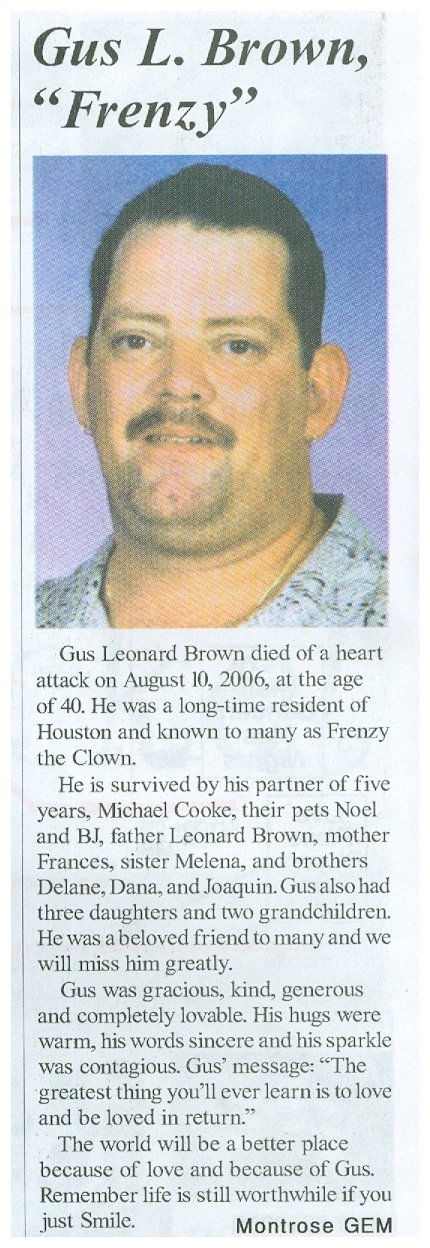 Gus L. Brown, "Frenzy"

Gus Leonard Brown died of a heart attack on August 10, 2006, at the age of 40. He was a long-time resident of Houston and known to many as Frenzy the Clown.

He is survived by his partner of five years, Michael Cooke, their pets Noel and BJ, father Leonard Brown, mother Frances, sister Melena, and brothers Delane, Dana, and Joaquin. Gus also had three daughters and two grandchildren. He was a beloved friend to many and we will miss him greatly.

Gus was gracious, kind, generous and completely lovable. His hugs were warm, his words sincere and his sparkle was contagious. Gus' message: "The greatest thing you'll ever learn is to love and be loved in return."

The world will be a better place because of love and because of Gus. Remember life is still worthwhile if you just Smile.

Montrose GEM